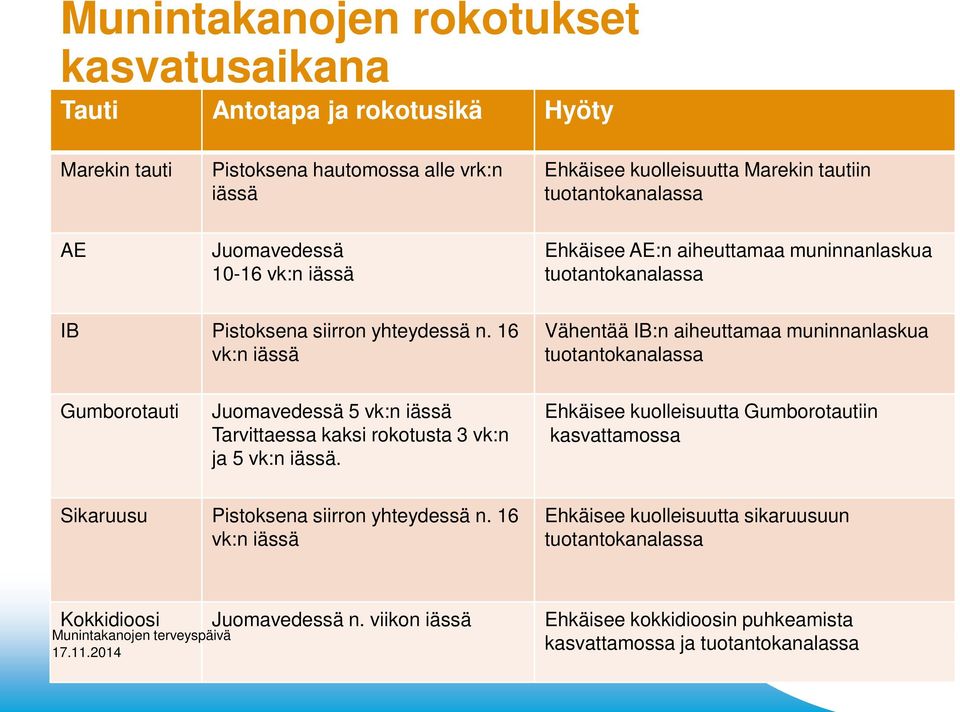 Munintakanojen rokotukset kasvatusaikana

| Tauti | Antotapa ja rokotusikä | Hyöty |
|---|---|---|
| Marekin tauti | Pistoksena hautomossa alle vrk:n iässä | Ehkäisee kuolleisuutta Marekin tautiin tuotantokanalassa |
| AE | Juomavedessä 10-16 vk:n iässä | Ehkäisee AE:n aiheuttamaa muninnanlaskua tuotantokanalassa |
| IB | Pistoksena siirron yhteydessä n. 16 vk:n iässä | Vähentää IB:n aiheuttamaa muninnanlaskua tuotantokanalassa |
| Gumborotauti | Juomavedessä 5 vk:n iässä Tarvittaessa kaksi rokotusta 3 vk:n ja 5 vk:n iässä. | Ehkäisee kuolleisuutta Gumborotautiin kasvattamossa |
| Sikaruusu | Pistoksena siirron yhteydessä n. 16 vk:n iässä | Ehkäisee kuolleisuutta sikaruusuun tuotantokanalassa |
| Kokkidioosi | Juomavedessä n. viikon iässä | Ehkäisee kokkidioosin puhkeamista kasvattamossa ja tuotantokanalassa |

Munintakanojen terveyspäivä
17.11.2014